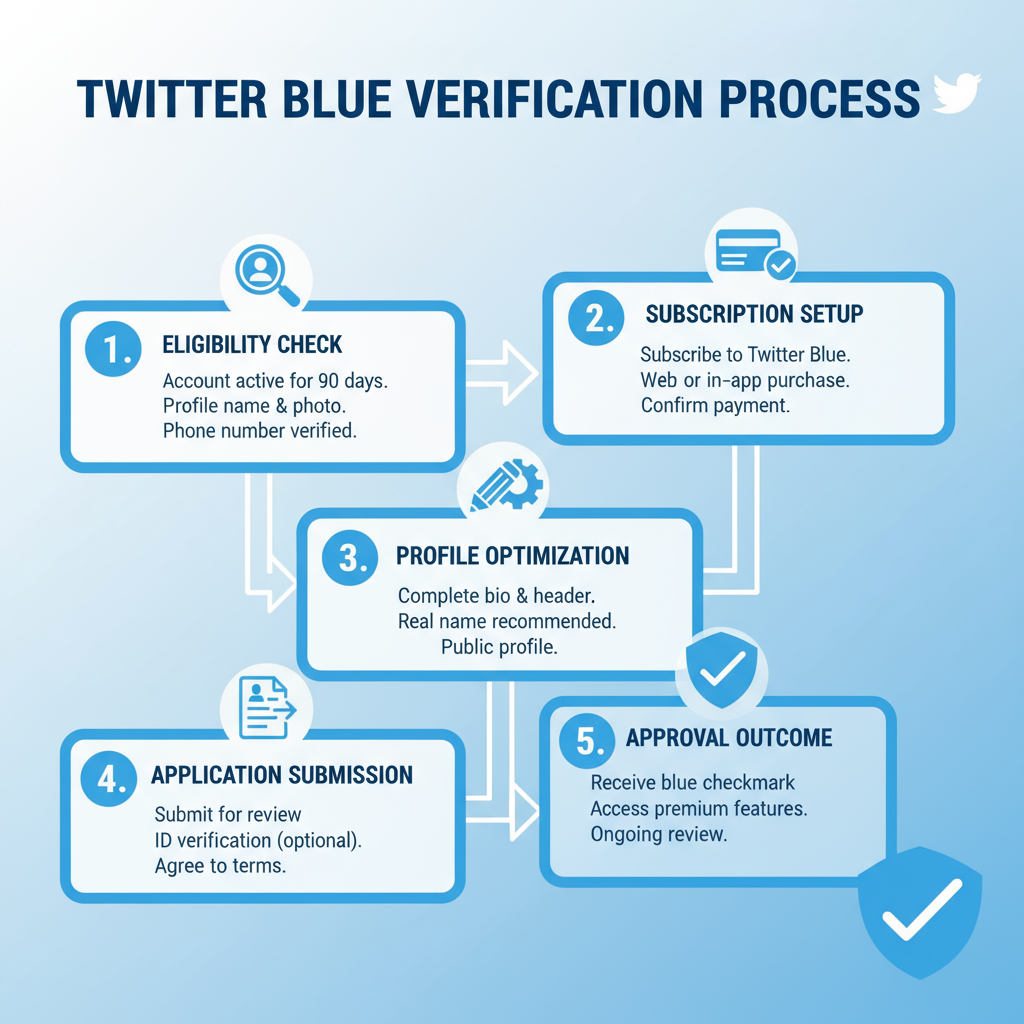 TWITTER BLUE VERIFICATION PROCESS

1. ELIGIBILITY CHECK
Account active for 90 days.
Profile name & photo.
Phone number verified.

2. SUBSCRIPTION SETUP
Subscribe to Twitter Blue.
Web or in-app purchase.
Confirm payment.

3. PROFILE OPTIMIZATION
Complete bio & header.
Real name recommended.
Public profile.

4. APPLICATION SUBMISSION
Submit for review
ID verification (optional).
Agree to terms.

5. APPROVAL OUTCOME
Receive blue checkmark
Access premium features.
Ongoing review.